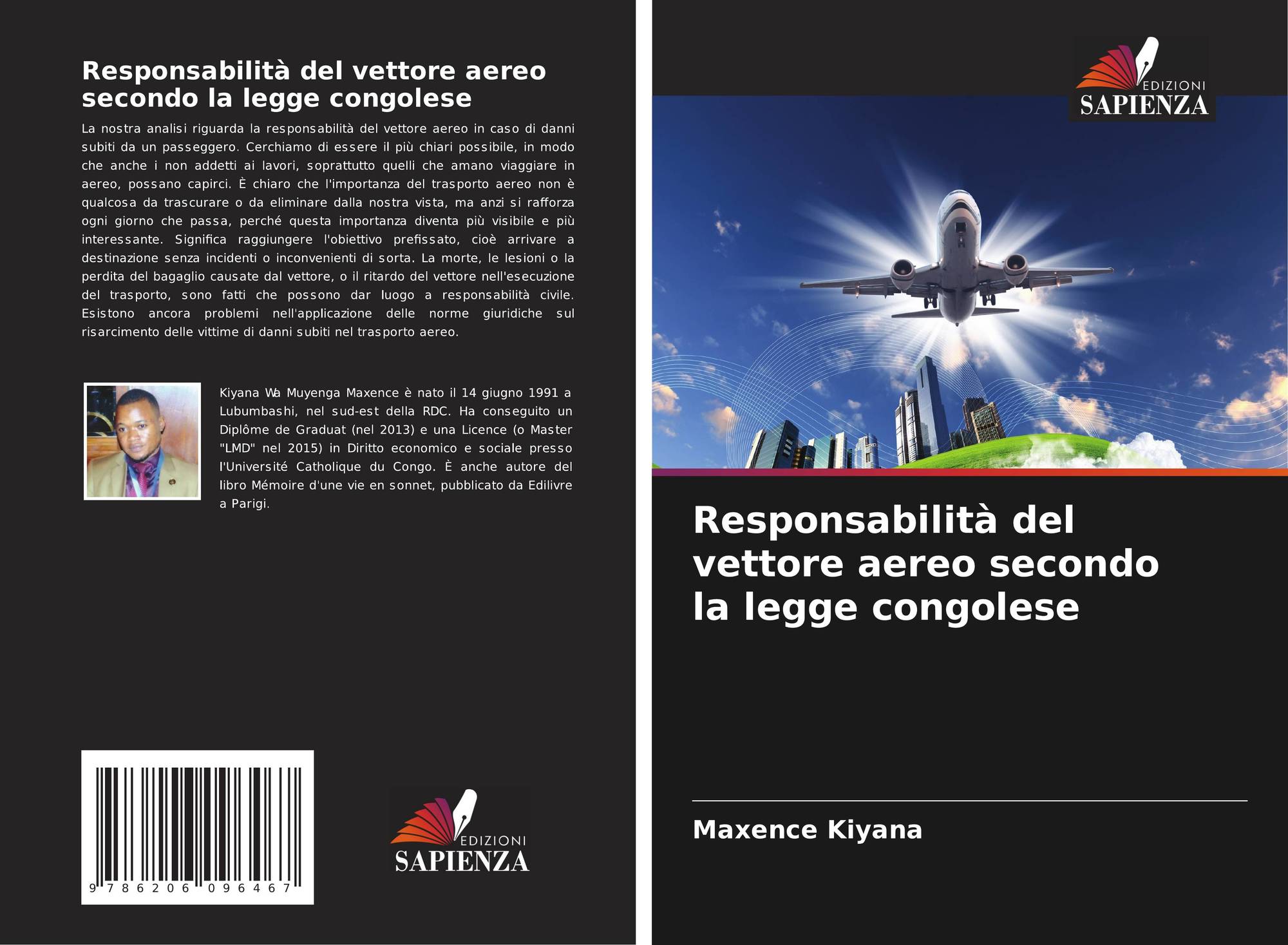 Responsabilità del vettore aereo secondo la legge congolese

La nostra analisi riguarda la responsabilità del vettore aereo in caso di danni subiti da un passeggero. Cerchiamo di essere il più chiari possibile, in modo che anche i non addetti ai lavori, soprattutto quelli che amano viaggiare in aereo, possano capirci. È chiaro che l'importanza del trasporto aereo non è qualcosa da trascurare o da eliminare dalla nostra vista, ma anzi si rafforza ogni giorno che passa, perché questa importanza diventa più visibile e più interessante. Significa raggiungere l'obiettivo prefissato, cioè arrivare a destinazione senza incidenti o inconvenienti di sorta. La morte, le lesioni o la perdita del bagaglio causate dal vettore, o il ritardo del vettore nell'esecuzione del trasporto, sono fatti che possono dar luogo a responsabilità civile. Esistono ancora problemi nell'applicazione delle norme giuridiche sul risarcimento delle vittime di danni subiti nel trasporto aereo.

Kiyana Wa Muyenga Maxence è nato il 14 giugno 1991 a Lubumbashi, nel sud-est della RDC. Ha conseguito un Diplôme de Graduat (nel 2013) e una Licence (o Master "LMD" nel 2015) in Diritto economico e sociale presso l'Université Catholique du Congo. È anche autore del libro Mémoire d'une vie en sonnet, pubblicato da Edilivre a Parigi.

9 786206 096467

EDIZIONI
SAPIENZA

EDIZIONI
SAPIENZA

Responsabilità del vettore aereo secondo la legge congolese

Maxence Kiyana